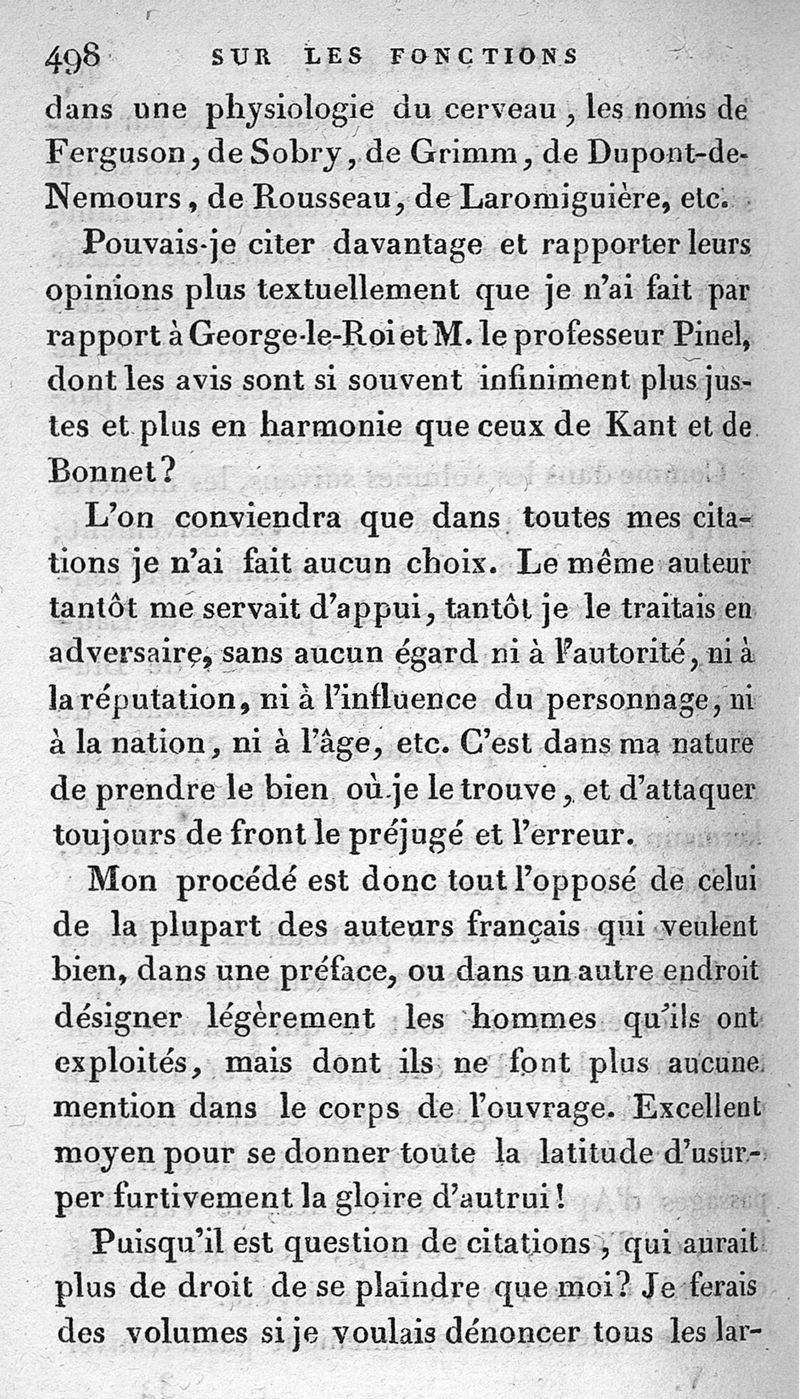 498 SUR LES FONCTIONS

dans une physiologie du cerveau, les noms de Ferguson, de Sobry, de Grimm, de Dupont-de-Nemours, de Rousseau, de Laromiguière, etc.

Pouvais-je citer davantage et rapporter leurs opinions plus textuellement que je n'ai fait par rapport à George-le-Roi et M. le professeur Pinel, dont les avis sont si souvent infiniment plus justes et plus en harmonie que ceux de Kant et de Bonnet?

L'on conviendra que dans toutes mes citations je n'ai fait aucun choix. Le même auteur tantôt me servait d'appui, tantôt je le traitais en adversaire, sans aucun égard ni à l'autorité, ni à la réputation, ni à l'influence du personnage, ni à la nation, ni à l'âge, etc. C'est dans ma nature de prendre le bien où je le trouve, et d'attaquer toujours de front le préjugé et l'erreur.

Mon procédé est donc tout l'opposé de celui de la plupart des auteurs français qui veulent bien, dans une préface, ou dans un autre endroit désigner légèrement les hommes qu'ils ont exploités, mais dont ils ne font plus aucune mention dans le corps de l'ouvrage. Excellent moyen pour se donner toute la latitude d'usurper furtivement la gloire d'autrui!

Puisqu'il est question de citations, qui aurait plus de droit de se plaindre que moi? Je ferais des volumes si je voulais dénoncer tous les lar-